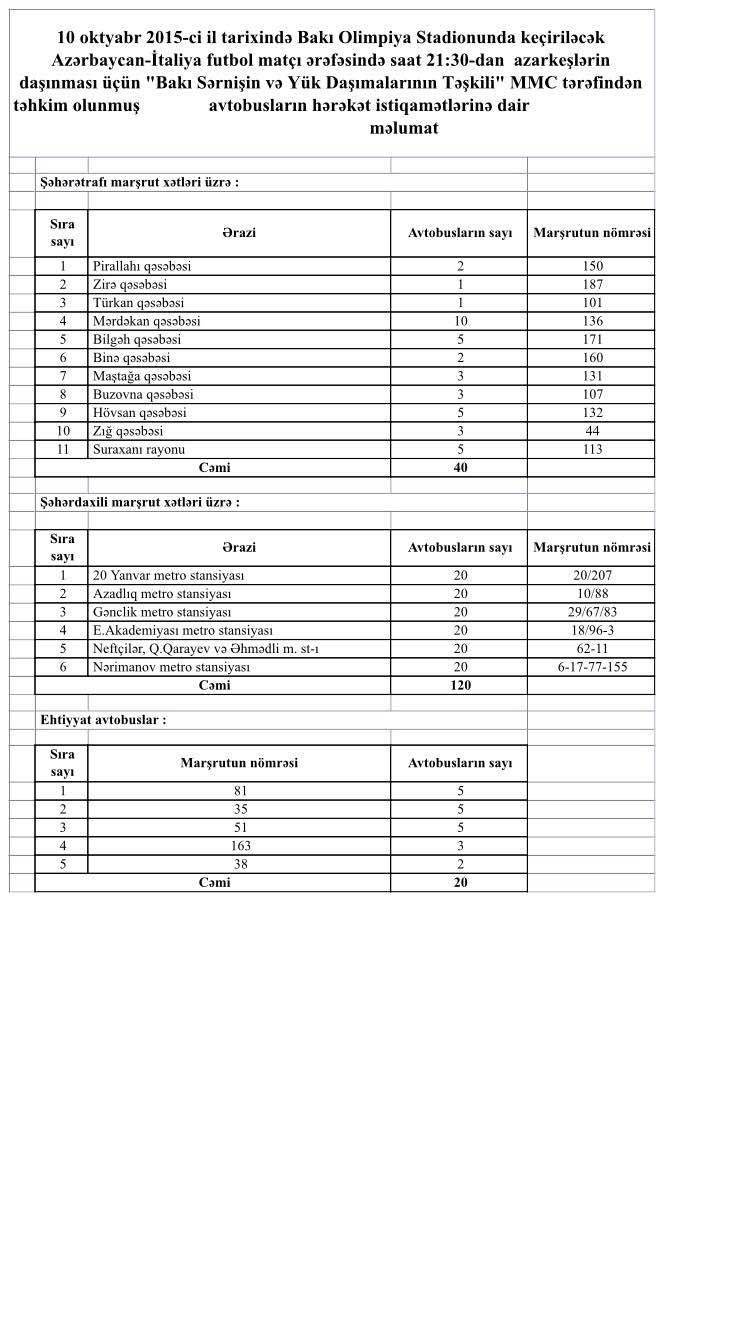 10 oktyabr 2015-ci il tarixində Bakı Olimpiya Stadionunda keçiriləcək Azərbaycan-İtaliya futbol matçı ərəfəsində saat 21:30-dan azarkeşlərin daşınması üçün "Bakı Sərnişin və Yük Daşımalarının Təşkili" MMC tərəfindən təhkim olunmuş avtobusların hərəkət istiqamətlərinə dair məlumat

Şəhərətrafı marşrut xətləri üzrə :

| Sıra sayı | Ərazi | Avtobusların sayı | Marşrutun nömrəsi |
|---|---|---|---|
| 1 | Pirallahı qəsəbəsi | 2 | 150 |
| 2 | Zirə qəsəbəsi | 1 | 187 |
| 3 | Türkan qəsəbəsi | 1 | 101 |
| 4 | Mərdəkan qəsəbəsi | 10 | 136 |
| 5 | Bilgəh qəsəbəsi | 5 | 171 |
| 6 | Binə qəsəbəsi | 2 | 160 |
| 7 | Maştağa qəsəbəsi | 3 | 131 |
| 8 | Buzovna qəsəbəsi | 3 | 107 |
| 9 | Hövsan qəsəbəsi | 5 | 132 |
| 10 | Zığ qəsəbəsi | 3 | 44 |
| 11 | Suraxanı rayonu | 5 | 113 |
| Cəmi | | 40 | |

Şəhərdaxili marşrut xətləri üzrə :

| Sıra sayı | Ərazi | Avtobusların sayı | Marşrutun nömrəsi |
|---|---|---|---|
| 1 | 20 Yanvar metro stansiyası | 20 | 20/207 |
| 2 | Azadlıq metro stansiyası | 20 | 10/88 |
| 3 | Gənclik metro stansiyası | 20 | 29/67/83 |
| 4 | E.Akademiyası metro stansiyası | 20 | 18/96-3 |
| 5 | Neftçilər, Q.Qarayev və Əhmədli m. st-ı | 20 | 62-11 |
| 6 | Nərimanov metro stansiyası | 20 | 6-17-77-155 |
| Cəmi | | 120 | |

Ehtiyyat avtobuslar :

| Sıra sayı | Marşrutun nömrəsi | Avtobusların sayı |
|---|---|---|
| 1 | 81 | 5 |
| 2 | 35 | 5 |
| 3 | 51 | 5 |
| 4 | 163 | 3 |
| 5 | 38 | 2 |
| Cəmi | | 20 |